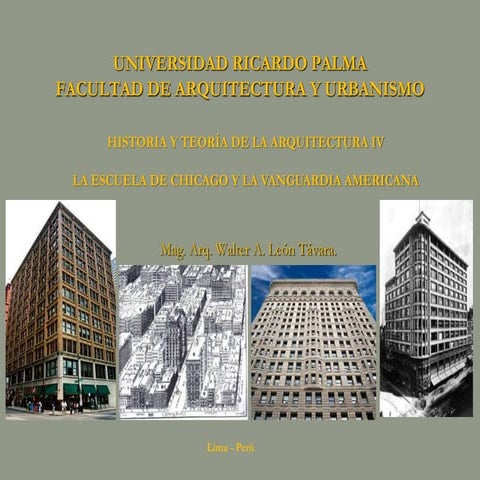 UNIVERSIDAD RICARDO PALMA
FACULTAD DE ARQUITECTURA Y URBANISMO

HISTORIA Y TEORÍA DE LA ARQUITECTURA IV

LA ESCUELA DE CHICAGO Y LA VANGUARDIA AMERICANA

Mag. Arq. Walter A. León Távara.

Lima - Perú